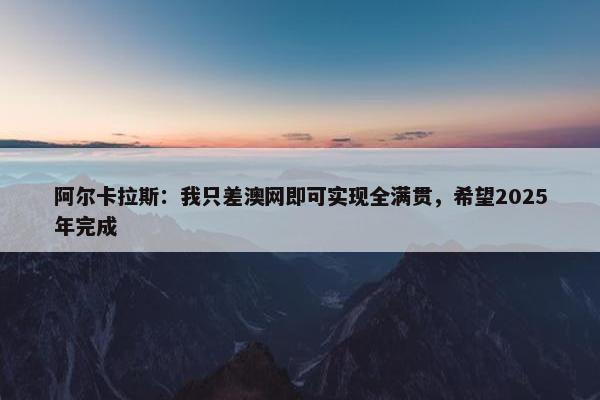 阿尔卡拉斯：我只差澳网即可实现全满贯，希望2025年完成